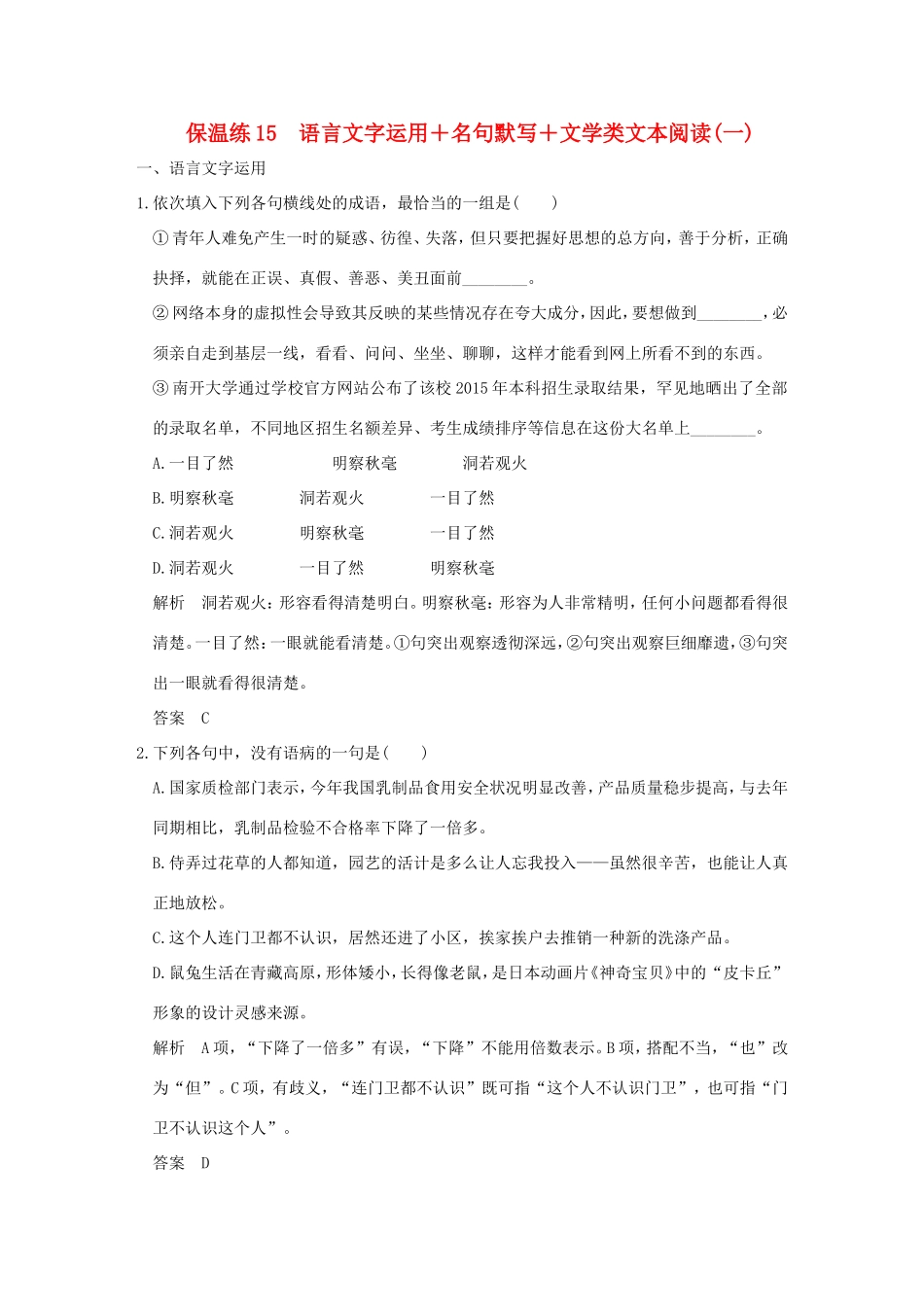 保温练15　语言文字运用＋名句默写＋文学类文本阅读(一)

一、语言文字运用

1.依次填入下列各句横线处的成语，最恰当的一组是(　　)

①青年人难免产生一时的疑惑、彷徨、失落，但只要把握好思想的总方向，善于分析，正确抉择，就能在正误、真假、善恶、美丑面前________。

②网络本身的虚拟性会导致其反映的某些情况存在夸大成分，因此，要想做到________，必须亲自走到基层一线，看看、问问、坐坐、聊聊，这样才能看到网上所看不到的东西。

③南开大学通过学校官方网站公布了该校2015年本科招生录取结果，罕见地晒出了全部的录取名单，不同地区招生名额差异、考生成绩排序等信息在这份大名单上________。

A.一目了然　　明察秋毫　　洞若观火

B.明察秋毫　　洞若观火　　一目了然

C.洞若观火　　明察秋毫　　一目了然

D.洞若观火　　一目了然　　明察秋毫

解析　洞若观火：形容看得清楚明白。明察秋毫：形容为人非常精明，任何小问题都看得很清楚。一目了然：一眼就能看清楚。①句突出观察透彻深远，②句突出观察巨细靡遗，③句突出一眼就看得很清楚。

答案　C

2.下列各句中，没有语病的一句是(　　)

A.国家质检部门表示，今年我国乳制品食用安全状况明显改善，产品质量稳步提高，与去年同期相比，乳制品检验不合格率下降了一倍多。

B.侍弄过花草的人都知道，园艺的活计是多么让人忘我投入——虽然很辛苦，也能让人真正地放松。

C.这个人连门卫都不认识，居然还进了小区，挨家挨户去推销一种新的洗涤产品。

D.鼠兔生活在青藏高原，形体矮小，长得像老鼠，是日本动画片《神奇宝贝》中的“皮卡丘”形象的设计灵感来源。

解析　A项，“下降了一倍多”有误，“下降”不能用倍数表示。B项，搭配不当，“也”改为“但”。C项，有歧义，“连门卫都不认识”既可指“这个人不认识门卫”，也可指“门卫不认识这个人”。

答案　D